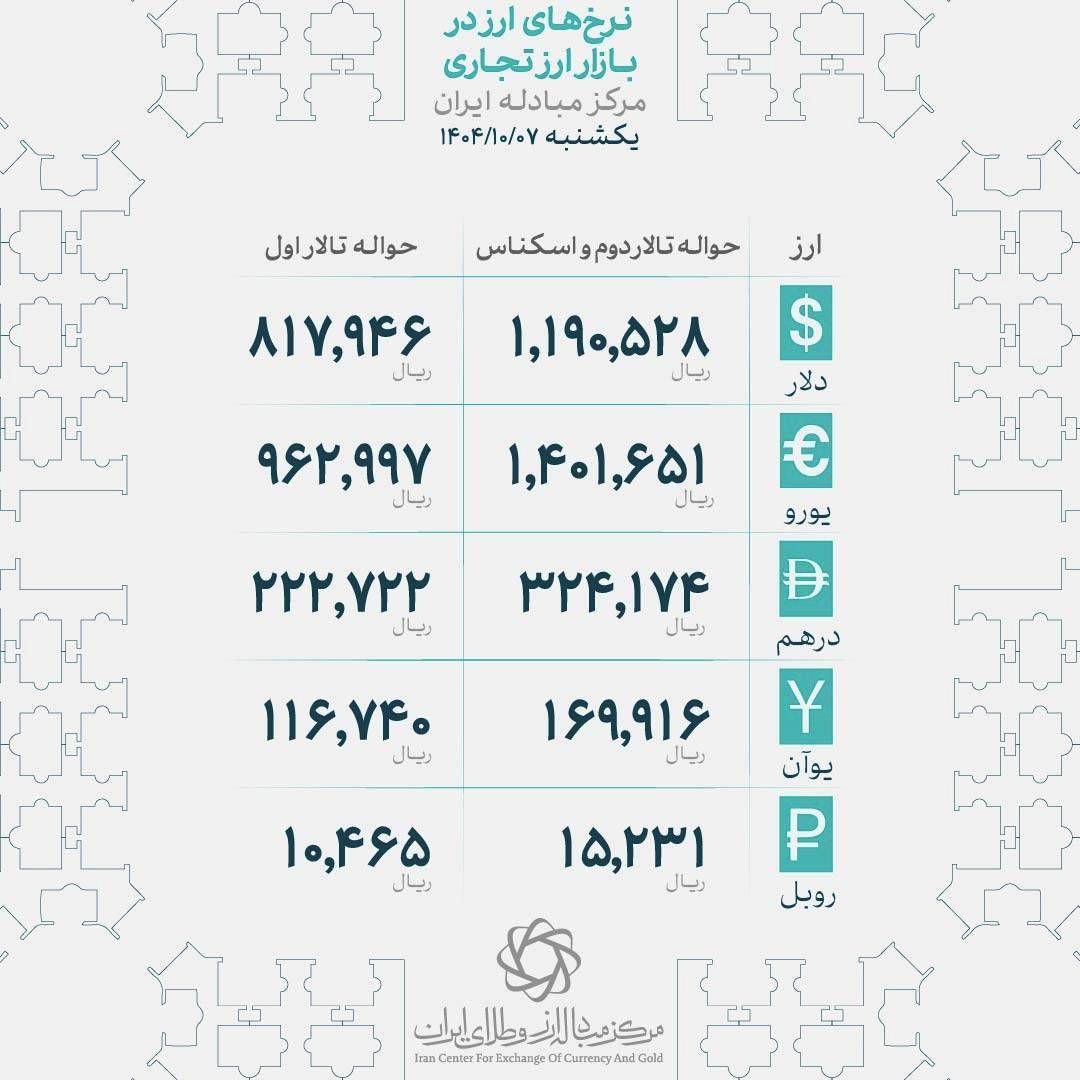 نرخ‌های ارز در
بازار ارز تجاری
مرکز مبادله ایران
یکشنبه ۱۴۰۴/۱۰/۰۷

| ارز | حواله تالار دوم و اسکناس | حواله تالار اول |
|---|---|---|
| $ دلار | ۱,۱۹۰,۵۲۸ ریال | ۸۱۷,۹۴۶ ریال |
| € یورو | ۱,۴۰۱,۶۵۱ ریال | ۹۶۲,۹۹۷ ریال |
| درهم | ۳۲۴,۱۷۴ ریال | ۲۲۲,۷۲۲ ریال |
| ¥ یوآن | ۱۶۹,۹۱۶ ریال | ۱۱۶,۷۴۰ ریال |
| ₽ روبل | ۱۵,۲۳۱ ریال | ۱۰,۴۶۵ ریال |

مرکز مبادله ارز و طلای ایران
Iran Center For Exchange Of Currency And Gold